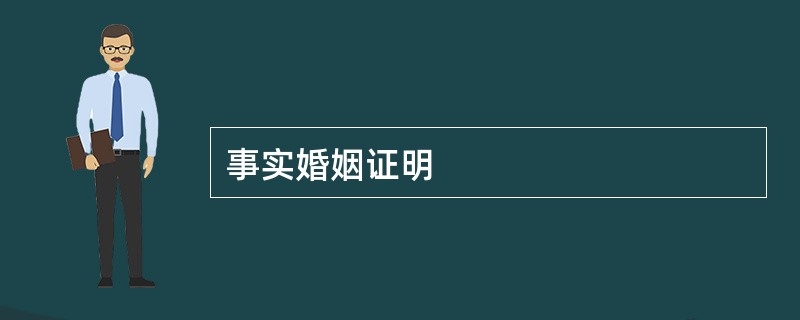 事实婚姻证明